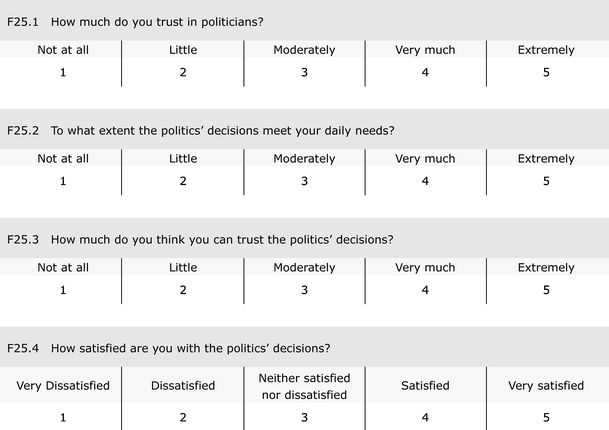 F25.1 How much do you trust in politicians?

| Not at all | Little | Moderately | Very much | Extremely |
|---|---|---|---|---|
| 1 | 2 | 3 | 4 | 5 |

F25.2 To what extent the politics' decisions meet your daily needs?

| Not at all | Little | Moderately | Very much | Extremely |
|---|---|---|---|---|
| 1 | 2 | 3 | 4 | 5 |

F25.3 How much do you think you can trust the politics' decisions?

| Not at all | Little | Moderately | Very much | Extremely |
|---|---|---|---|---|
| 1 | 2 | 3 | 4 | 5 |

F25.4 How satisfied are you with the politics' decisions?

| Very Dissatisfied | Dissatisfied | Neither satisfied nor dissatisfied | Satisfied | Very satisfied |
|---|---|---|---|---|
| 1 | 2 | 3 | 4 | 5 |